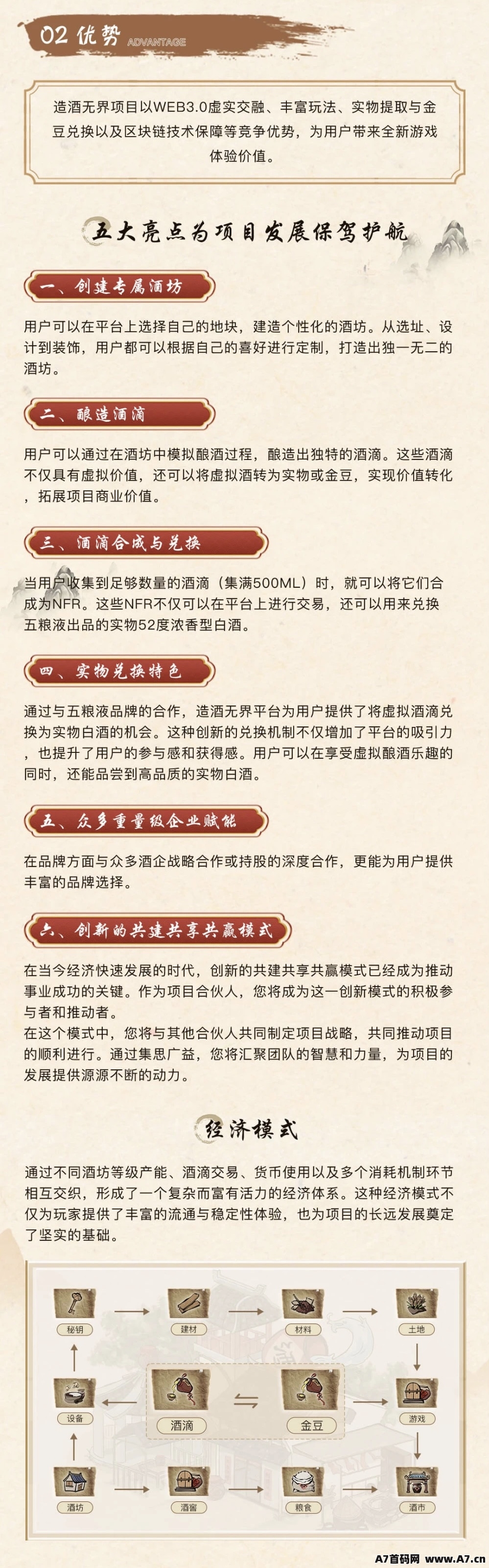 02 优势 ADVANTAGE

造酒无界项目以WEB3.0虚实交融、丰富玩法、实物提取与金豆兑换以及区块链技术保障等竞争优势，为用户带来全新游戏体验价值。

五大亮点为项目发展保驾护航

一、创建专属酒坊

用户可以在平台上选择自己的地块，建造个性化的酒坊。从选址、设计到装饰，用户都可以根据自己的喜好进行定制，打造出独一无二的酒坊。

二、酿造酒滴

用户可以通过在酒坊中模拟酿酒过程，酿造出独特的酒滴。这些酒滴不仅具有虚拟价值，还可以将虚拟酒转为实物或金豆，实现价值转化，拓展项目商业价值。

三、酒滴合成与兑换

当用户收集到足够数量的酒滴（集满500ML）时，就可以将它们合成为NFR。这些NFR不仅可以在平台上进行交易，还可以用来兑换五粮液出品的实物52度浓香型白酒。

四、实物兑换特色

通过与五粮液品牌的合作，造酒无界平台为用户提供了将虚拟酒滴兑换为实物白酒的机会。这种创新的兑换机制不仅增加了平台的吸引力，也提升了用户的参与感和获得感。用户可以在享受虚拟酿酒乐趣的同时，还能品尝到高品质的实物白酒。

五、众多重量级企业赋能

在品牌方面与众多酒企战略合作或持股的深度合作，更能为用户提供丰富的品牌选择。

六、创新的共建共享共赢模式

在当今经济快速发展的时代，创新的共建共享共赢模式已经成为推动事业成功的关键。作为项目合伙人，您将成为这一创新模式的积极参与者和推动者。
在这个模式中，您将与其他合伙人共同制定项目战略，共同推动项目的顺利进行。通过集思广益，您将汇聚团队的智慧和力量，为项目的发展提供源源不断的动力。

经济模式

通过不同酒坊等级产能、酒滴交易、货币使用以及多个消耗机制环节相互交织，形成了一个复杂而富有活力的经济体系。这种经济模式不仅为玩家提供了丰富的流通与稳定性体验，也为项目的长远发展奠定了坚实的基础。

秘钥 建材 材料 土地 设备 酒滴 金豆 游戏 酒坊 酒窖 粮食 酒市

A7首码网 www.A7.cn